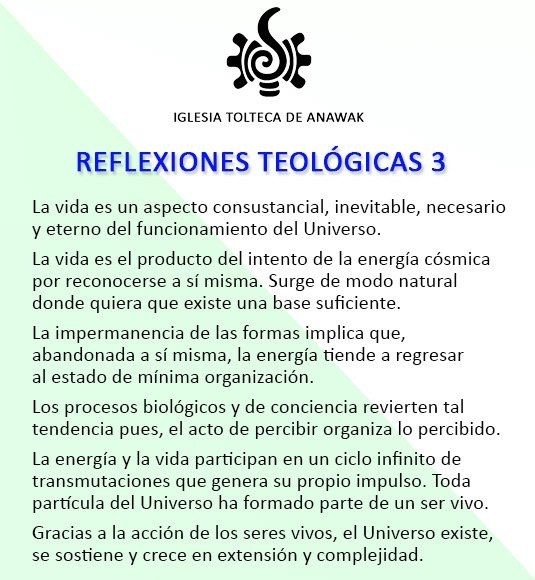 IGLESIA TOLTECA DE ANAWAK

REFLEXIONES TEOLÓGICAS 3

La vida es un aspecto consustancial, inevitable, necesario y eterno del funcionamiento del Universo.

La vida es el producto del intento de la energía cósmica por reconocerse a sí misma. Surge de modo natural donde quiera que existe una base suficiente.

La impermanencia de las formas implica que, abandonada a sí misma, la energía tiende a regresar al estado de mínima organización.

Los procesos biológicos y de conciencia revierten tal tendencia pues, el acto de percibir organiza lo percibido.

La energía y la vida participan en un ciclo infinito de transmutaciones que genera su propio impulso. Toda partícula del Universo ha formado parte de un ser vivo.

Gracias a la acción de los seres vivos, el Universo existe, se sostiene y crece en extensión y complejidad.